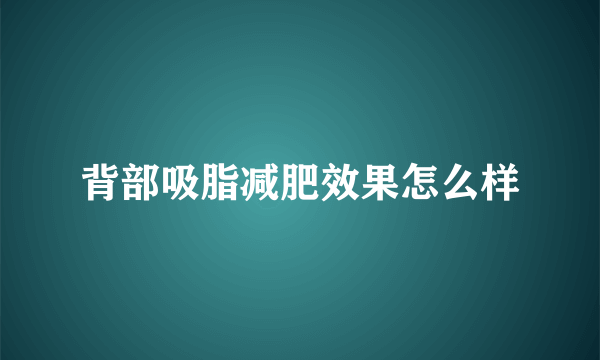 背部吸脂减肥效果怎么样